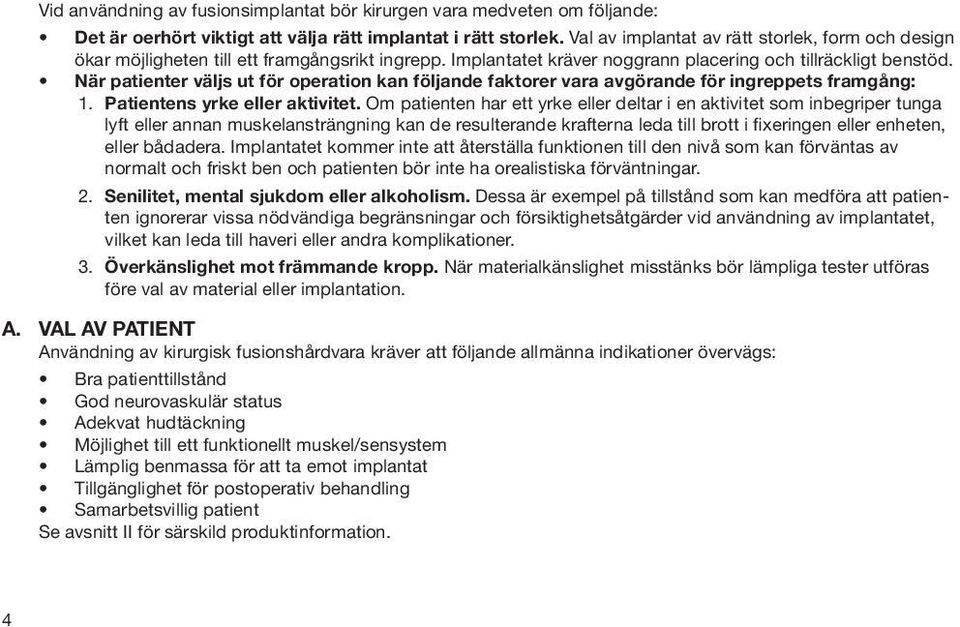 Vid användning av fusionsimplantat bör kirurgen vara medveten om följande:

• Det är oerhört viktigt att välja rätt implantat i rätt storlek. Val av implantat av rätt storlek, form och design ökar möjligheten till ett framgångsrikt ingrepp. Implantatet kräver noggrann placering och tillräckligt benstöd.
• När patienter väljs ut för operation kan följande faktorer vara avgörande för ingreppets framgång:

1. Patientens yrke eller aktivitet. Om patienten har ett yrke eller deltar i en aktivitet som inbegriper tunga lyft eller annan muskelansträngning kan de resulterande krafterna leda till brott i fixeringen eller enheten, eller bådadera. Implantatet kommer inte att återställa funktionen till den nivå som kan förväntas av normalt och friskt ben och patienten bör inte ha orealistiska förväntningar.

2. Senilitet, mental sjukdom eller alkoholism. Dessa är exempel på tillstånd som kan medföra att patienten ignorerar vissa nödvändiga begränsningar och försiktighetsåtgärder vid användning av implantatet, vilket kan leda till haveri eller andra komplikationer.

3. Överkänslighet mot främmande kropp. När materialkänslighet misstänks bör lämpliga tester utföras före val av material eller implantation.

A. VAL AV PATIENT
Användning av kirurgisk fusionshårdvara kräver att följande allmänna indikationer övervägs:
• Bra patienttillstånd
• God neurovaskulär status
• Adekvat hudtäckning
• Möjlighet till ett funktionellt muskel/sensystem
• Lämplig benmassa för att ta emot implantat
• Tillgänglighet för postoperativ behandling
• Samarbetsvillig patient
Se avsnitt II för särskild produktinformation.

4